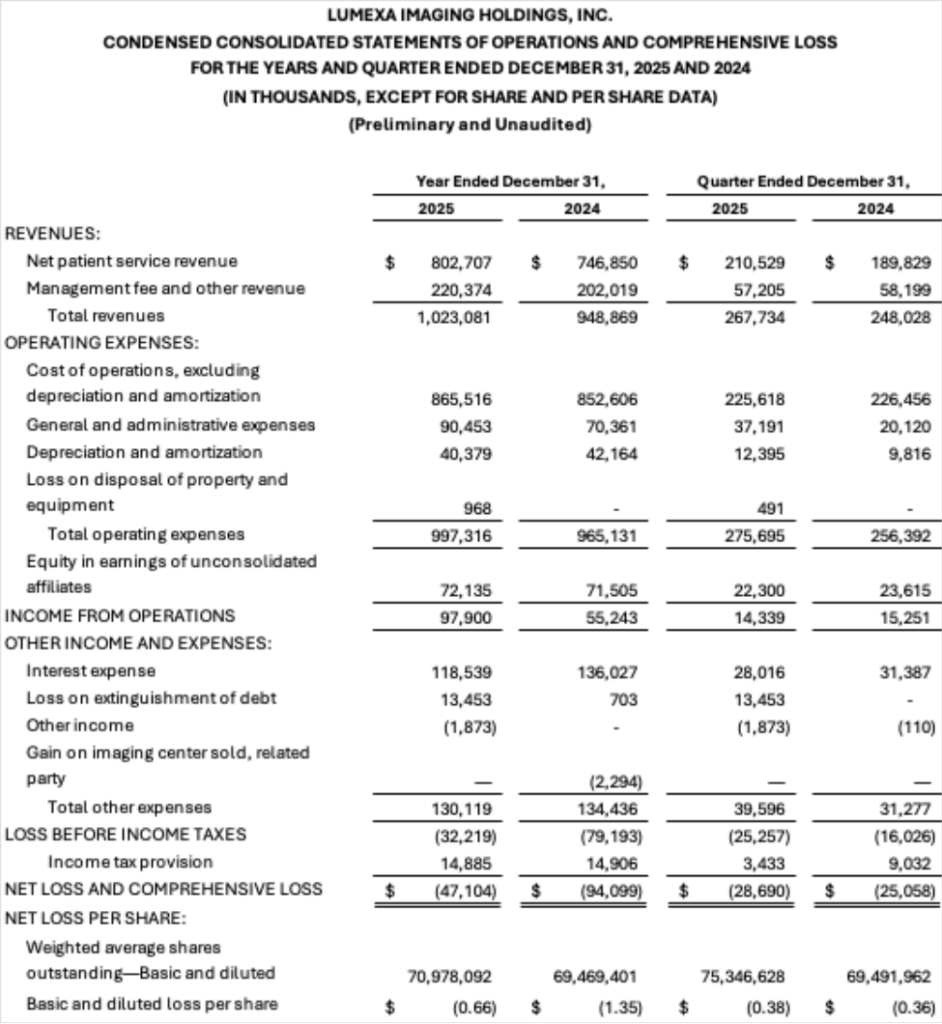 LUMEXA IMAGING HOLDINGS, INC.
CONDENSED CONSOLIDATED STATEMENTS OF OPERATIONS AND COMPREHENSIVE LOSS
FOR THE YEARS AND QUARTER ENDED DECEMBER 31, 2025 AND 2024
(IN THOUSANDS, EXCEPT FOR SHARE AND PER SHARE DATA)
(Preliminary and Unaudited)

| | Year Ended December 31, 2025 | Year Ended December 31, 2024 | Quarter Ended December 31, 2025 | Quarter Ended December 31, 2024 |
|---|---|---|---|---|
| REVENUES: | | | | |
| Net patient service revenue | $ 802,707 | $ 746,850 | $ 210,529 | $ 189,829 |
| Management fee and other revenue | 220,374 | 202,019 | 57,205 | 58,199 |
| Total revenues | 1,023,081 | 948,869 | 267,734 | 248,028 |
| OPERATING EXPENSES: | | | | |
| Cost of operations, excluding depreciation and amortization | 865,516 | 852,606 | 225,618 | 226,456 |
| General and administrative expenses | 90,453 | 70,361 | 37,191 | 20,120 |
| Depreciation and amortization | 40,379 | 42,164 | 12,395 | 9,816 |
| Loss on disposal of property and equipment | 968 | - | 491 | - |
| Total operating expenses | 997,316 | 965,131 | 275,695 | 256,392 |
| Equity in earnings of unconsolidated affiliates | 72,135 | 71,505 | 22,300 | 23,615 |
| INCOME FROM OPERATIONS | 97,900 | 55,243 | 14,339 | 15,251 |
| OTHER INCOME AND EXPENSES: | | | | |
| Interest expense | 118,539 | 136,027 | 28,016 | 31,387 |
| Loss on extinguishment of debt | 13,453 | 703 | 13,453 | - |
| Other income | (1,873) | - | (1,873) | (110) |
| Gain on imaging center sold, related party | — | (2,294) | — | — |
| Total other expenses | 130,119 | 134,436 | 39,596 | 31,277 |
| LOSS BEFORE INCOME TAXES | (32,219) | (79,193) | (25,257) | (16,026) |
| Income tax provision | 14,885 | 14,906 | 3,433 | 9,032 |
| NET LOSS AND COMPREHENSIVE LOSS | $ (47,104) | $ (94,099) | $ (28,690) | $ (25,058) |
| NET LOSS PER SHARE: | | | | |
| Weighted average shares outstanding—Basic and diluted | 70,978,092 | 69,469,401 | 75,346,628 | 69,491,962 |
| Basic and diluted loss per share | $ (0.66) | $ (1.35) | $ (0.38) | $ (0.36) |